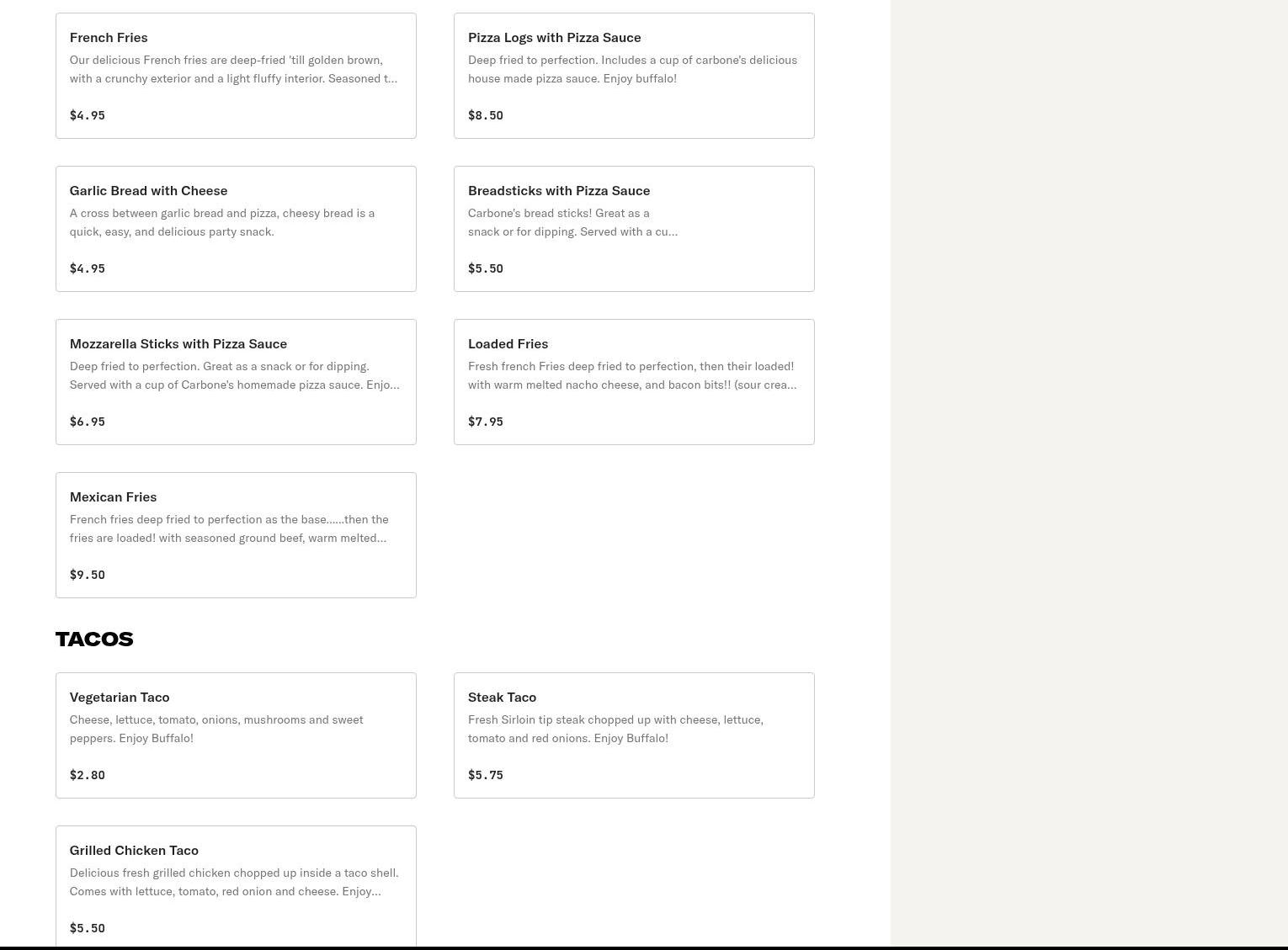 French Fries
Our delicious French fries are deep-fried 'till golden brown, with a crunchy exterior and a light fluffy interior. Seasoned t...
$4.95

Pizza Logs with Pizza Sauce
Deep fried to perfection. Includes a cup of carbone's delicious house made pizza sauce. Enjoy buffalo!
$8.50

Garlic Bread with Cheese
A cross between garlic bread and pizza, cheesy bread is a quick, easy, and delicious party snack.
$4.95

Breadsticks with Pizza Sauce
Carbone's bread sticks! Great as a snack or for dipping. Served with a cu...
$5.50

Mozzarella Sticks with Pizza Sauce
Deep fried to perfection. Great as a snack or for dipping. Served with a cup of Carbone's homemade pizza sauce. Enjo...
$6.95

Loaded Fries
Fresh french Fries deep fried to perfection, then their loaded! with warm melted nacho cheese, and bacon bits!! (sour crea...
$7.95

Mexican Fries
French fries deep fried to perfection as the base......then the fries are loaded! with seasoned ground beef, warm melted...
$9.50

TACOS

Vegetarian Taco
Cheese, lettuce, tomato, onions, mushrooms and sweet peppers. Enjoy Buffalo!
$2.80

Steak Taco
Fresh Sirloin tip steak chopped up with cheese, lettuce, tomato and red onions. Enjoy Buffalo!
$5.75

Grilled Chicken Taco
Delicious fresh grilled chicken chopped up inside a taco shell. Comes with lettuce, tomato, red onion and cheese. Enjoy...
$5.50